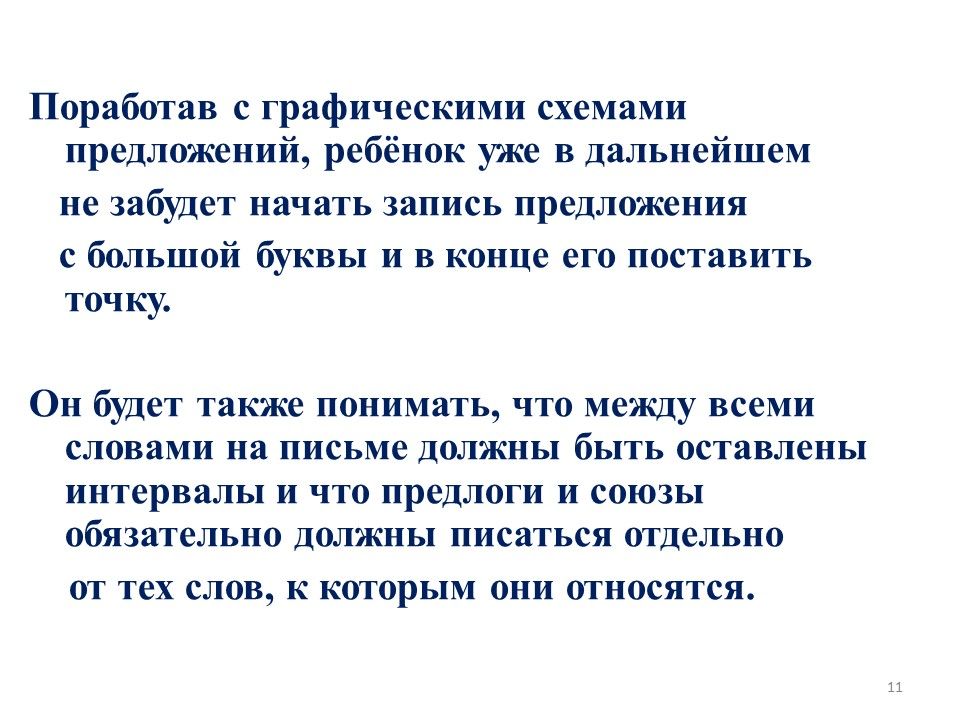 Поработав с графическими схемами предложений, ребёнок уже в дальнейшем не забудет начать запись предложения с большой буквы и в конце его поставить точку.

Он будет также понимать, что между всеми словами на письме должны быть оставлены интервалы и что предлоги и союзы обязательно должны писаться отдельно от тех слов, к которым они относятся.

11